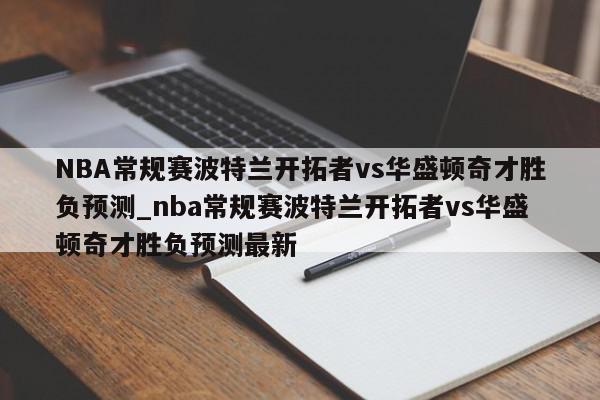 NBA常规赛波特兰开拓者vs华盛顿奇才胜负预测_nba常规赛波特兰开拓者vs华盛顿奇才胜负预测最新